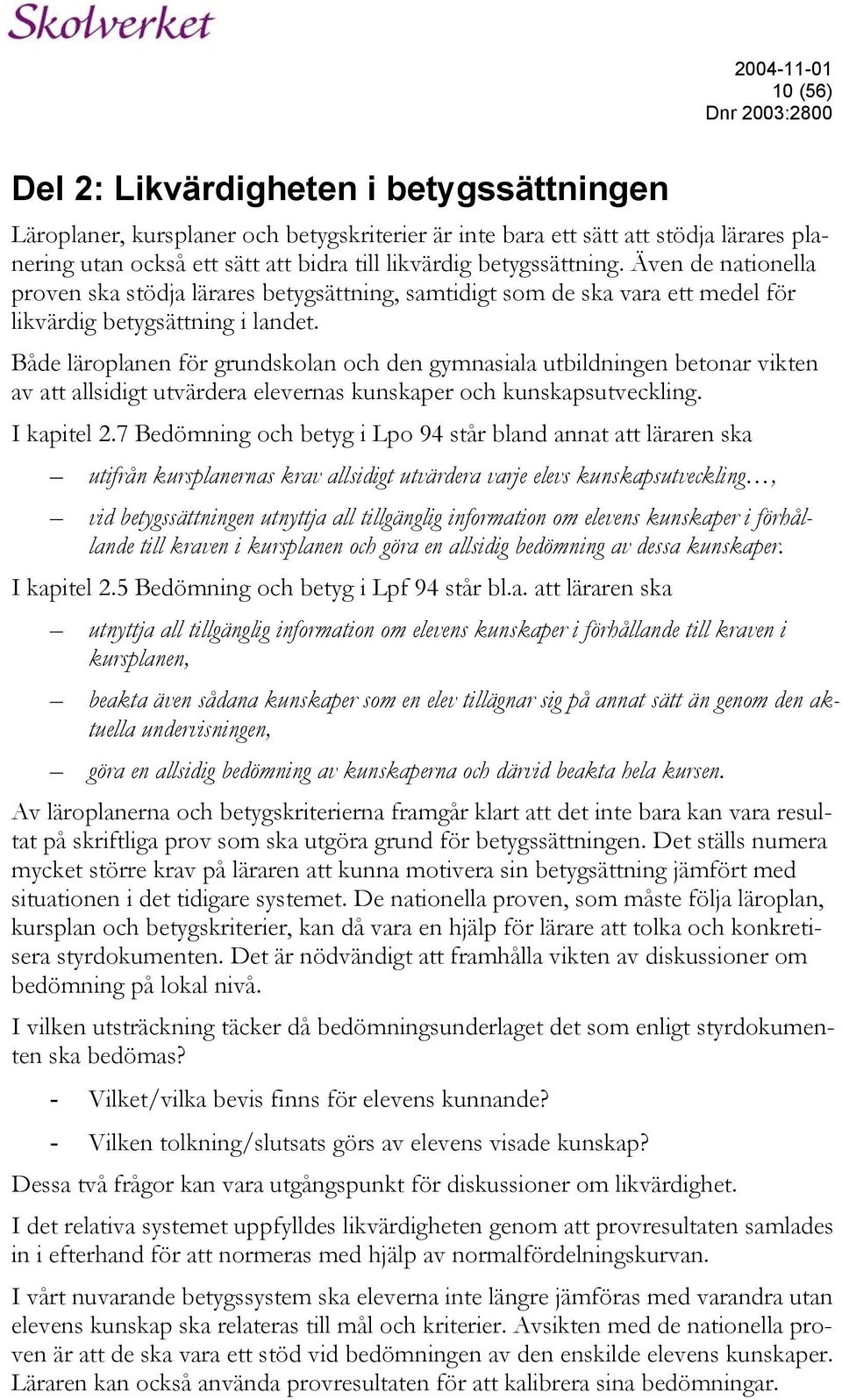 Skolverket

2004-11-01
10 (56)
Dnr 2003:2800

Del 2: Likvärdigheten i betygssättningen

Läroplaner, kursplaner och betygskriterier är inte bara ett sätt att stödja lärares planering utan också ett sätt att bidra till likvärdig betygssättning. Även de nationella proven ska stödja lärares betygsättning, samtidigt som de ska vara ett medel för likvärdig betygsättning i landet.

Både läroplanen för grundskolan och den gymnasiala utbildningen betonar vikten av att allsidigt utvärdera elevernas kunskaper och kunskapsutveckling.

I kapitel 2.7 Bedömning och betyg i Lpo 94 står bland annat att läraren ska

– utifrån kursplanernas krav allsidigt utvärdera varje elevs kunskapsutveckling…,

– vid betygssättningen utnyttja all tillgänglig information om elevens kunskaper i förhållande till kraven i kursplanen och göra en allsidig bedömning av dessa kunskaper.

I kapitel 2.5 Bedömning och betyg i Lpf 94 står bl.a. att läraren ska

– utnyttja all tillgänglig information om elevens kunskaper i förhållande till kraven i kursplanen,

– beakta även sådana kunskaper som en elev tillägnar sig på annat sätt än genom den aktuella undervisningen,

– göra en allsidig bedömning av kunskaperna och därvid beakta hela kursen.

Av läroplanerna och betygskriterierna framgår klart att det inte bara kan vara resultat på skriftliga prov som ska utgöra grund för betygssättningen. Det ställs numera mycket större krav på läraren att kunna motivera sin betygsättning jämfört med situationen i det tidigare systemet. De nationella proven, som måste följa läroplan, kursplan och betygskriterier, kan då vara en hjälp för lärare att tolka och konkretisera styrdokumenten. Det är nödvändigt att framhålla vikten av diskussioner om bedömning på lokal nivå.

I vilken utsträckning täcker då bedömningsunderlaget det som enligt styrdokumenten ska bedömas?

- Vilket/vilka bevis finns för elevens kunnande?

- Vilken tolkning/slutsats görs av elevens visade kunskap?

Dessa två frågor kan vara utgångspunkt för diskussioner om likvärdighet.

I det relativa systemet uppfylldes likvärdigheten genom att provresultaten samlades in i efterhand för att normeras med hjälp av normalfördelningskurvan.

I vårt nuvarande betygssystem ska eleverna inte längre jämföras med varandra utan elevens kunskap ska relateras till mål och kriterier. Avsikten med de nationella proven är att de ska vara ett stöd vid bedömningen av den enskilde elevens kunskaper. Läraren kan också använda provresultaten för att kalibrera sina bedömningar.